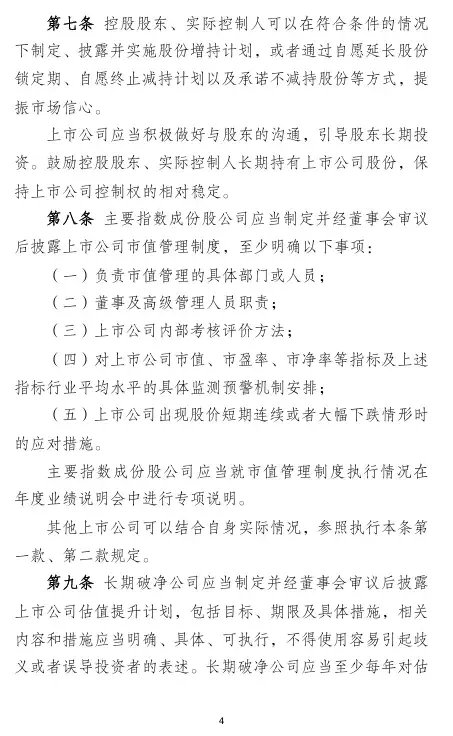 第七条 控股股东、实际控制人可以在符合条件的情况下制定、披露并实施股份增持计划，或者通过自愿延长股份锁定期、自愿终止减持计划以及承诺不减持股份等方式，提振市场信心。

上市公司应当积极做好与股东的沟通，引导股东长期投资。鼓励控股股东、实际控制人长期持有上市公司股份，保持上市公司控制权的相对稳定。

第八条 主要指数成份股公司应当制定并经董事会审议后披露上市公司市值管理制度，至少明确以下事项：

（一）负责市值管理的具体部门或人员；

（二）董事及高级管理人员职责；

（三）上市公司内部考核评价方法；

（四）对上市公司市值、市盈率、市净率等指标及上述指标行业平均水平的具体监测预警机制安排；

（五）上市公司出现股价短期连续或者大幅下跌情形时的应对措施。

主要指数成份股公司应当就市值管理制度执行情况在年度业绩说明会中进行专项说明。

其他上市公司可以结合自身实际情况，参照执行本条第一款、第二款规定。

第九条 长期破净公司应当制定并经董事会审议后披露上市公司估值提升计划，包括目标、期限及具体措施，相关内容和措施应当明确、具体、可执行，不得使用容易引起歧义或者误导投资者的表述。长期破净公司应当至少每年对估

4